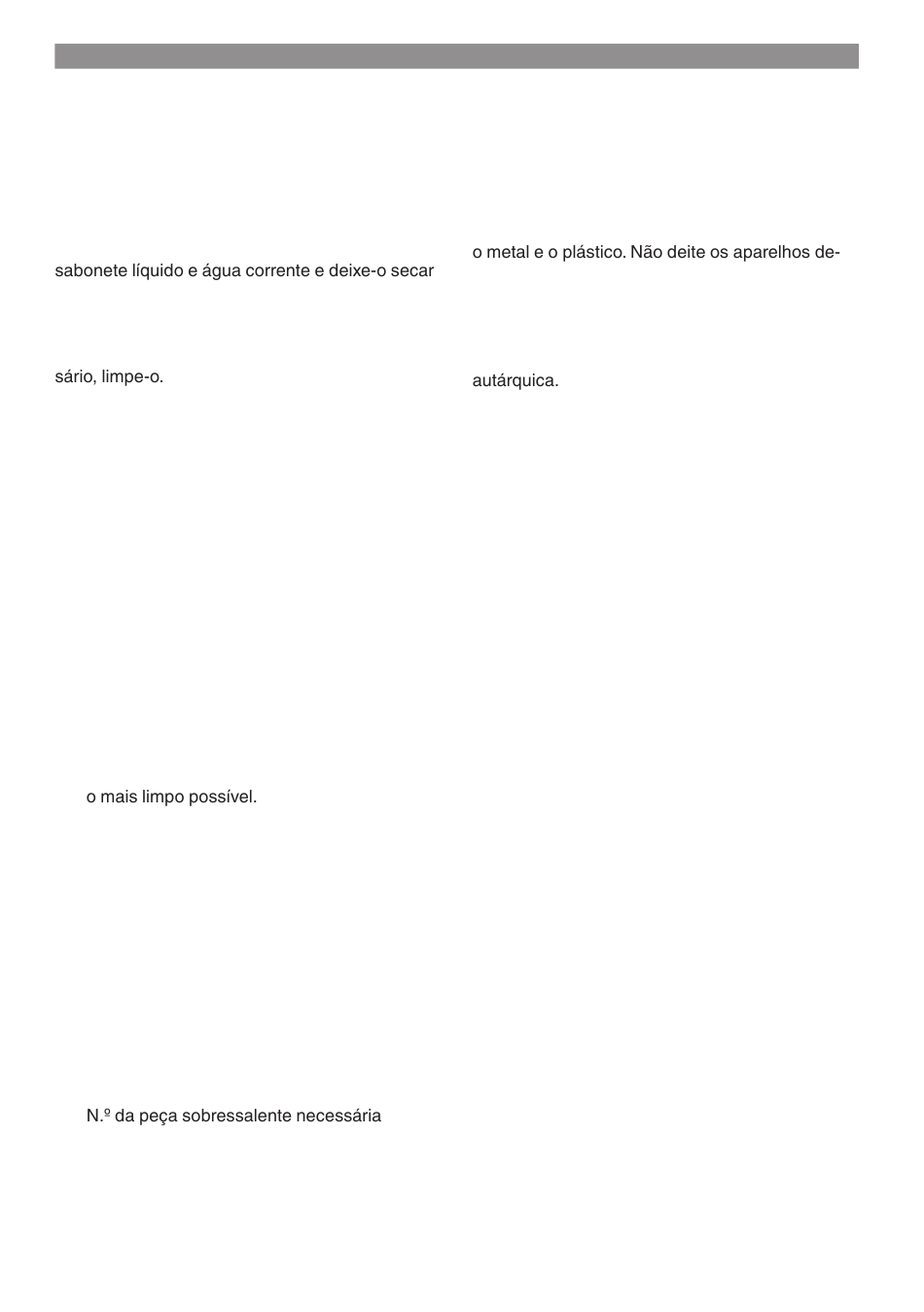 sabonete líquido e água corrente e deixe-o secar

sário, limpe-o.

o mais limpo possível.

N.º da peça sobressalente necessária

o metal e o plástico. Não deite os aparelhos de-

autárquica.